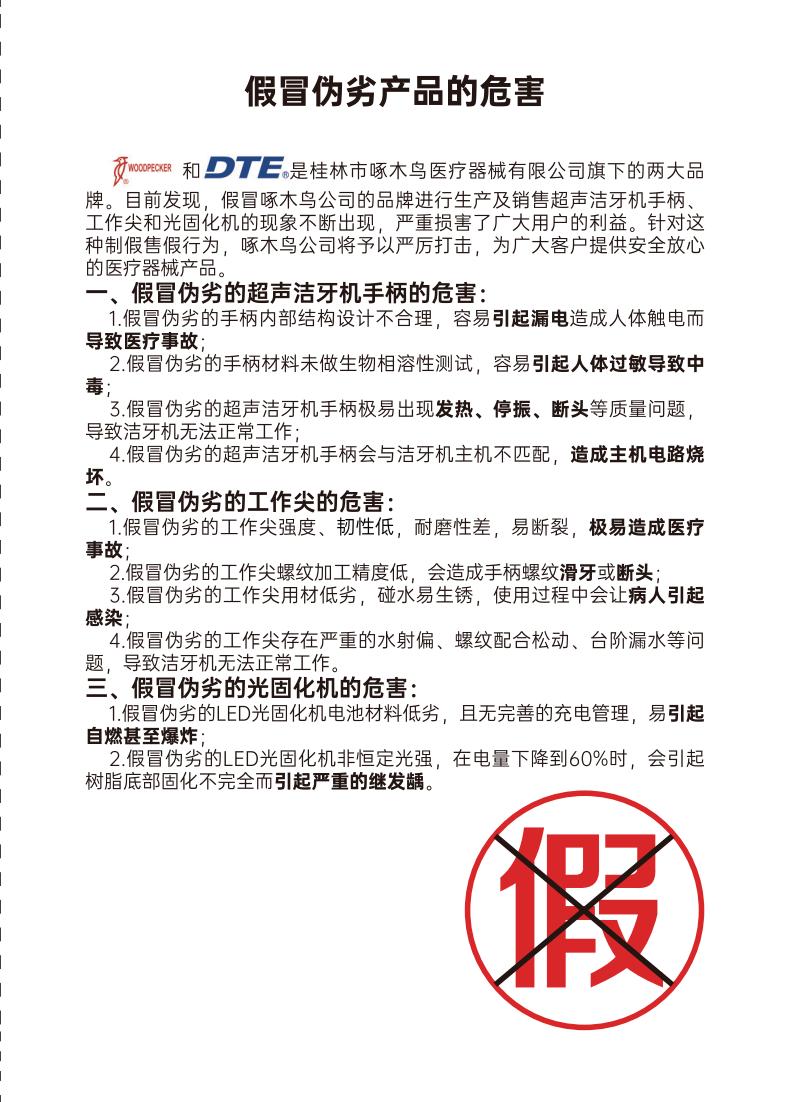 假冒伪劣产品的危害

WOODPECKER 和 DTE 是桂林市啄木鸟医疗器械有限公司旗下的两大品牌。目前发现，假冒啄木鸟公司的品牌进行生产及销售超声洁牙机手柄、工作尖和光固化机的现象不断出现，严重损害了广大用户的利益。针对这种制假售假行为，啄木鸟公司将予以严厉打击，为广大客户提供安全放心的医疗器械产品。

一、假冒伪劣的超声洁牙机手柄的危害：

1.假冒伪劣的手柄内部结构设计不合理，容易引起漏电造成人体触电而导致医疗事故；

2.假冒伪劣的手柄材料未做生物相溶性测试，容易引起人体过敏导致中毒；

3.假冒伪劣的超声洁牙机手柄极易出现发热、停振、断头等质量问题，导致洁牙机无法正常工作；

4.假冒伪劣的超声洁牙机手柄会与洁牙机主机不匹配，造成主机电路烧坏。

二、假冒伪劣的工作尖的危害：

1.假冒伪劣的工作尖强度、韧性低，耐磨性差，易断裂，极易造成医疗事故；

2.假冒伪劣的工作尖螺纹加工精度低，会造成手柄螺纹滑牙或断头；

3.假冒伪劣的工作尖用材低劣，碰水易生锈，使用过程中会让病人引起感染；

4.假冒伪劣的工作尖存在严重的水射偏、螺纹配合松动、台阶漏水等问题，导致洁牙机无法正常工作。

三、假冒伪劣的光固化机的危害：

1.假冒伪劣的LED光固化机电池材料低劣，且无完善的充电管理，易引起自燃甚至爆炸；

2.假冒伪劣的LED光固化机非恒定光强，在电量下降到60%时，会引起树脂底部固化不完全而引起严重的继发龋。

假